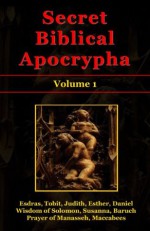 Secret Biblical Apocrypha

Volume 1

Esdras, Tobit, Judith, Esther, Daniel
Wisdom of Solomon, Susanna, Baruch
Prayer of Manasseh, Maccabees